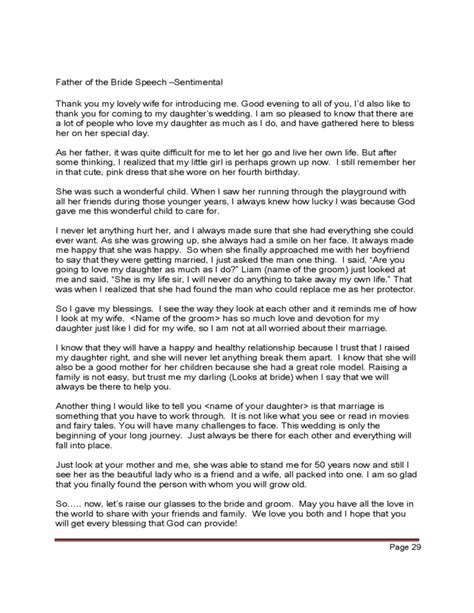 Father of the Bride Speech –Sentimental

Thank you my lovely wife for introducing me. Good evening to all of you, I'd also like to thank you for coming to my daughter's wedding. I am so pleased to know that there are a lot of people who love my daughter as much as I do, and have gathered here to bless her on her special day.

As her father, it was quite difficult for me to let her go and live her own life. But after some thinking, I realized that my little girl is perhaps grown up now. I still remember her in that cute, pink dress that she wore on her fourth birthday.

She was such a wonderful child. When I saw her running through the playground with all her friends during those younger years, I always knew how lucky I was because God gave me this wonderful child to care for.

I never let anything hurt her, and I always made sure that she had everything she could ever want. As she was growing up, she always had a smile on her face. It always made me happy that she was happy. So when she finally approached me with her boyfriend to say that they were getting married, I just asked the man one thing. I said, "Are you going to love my daughter as much as I do?" Liam (name of the groom) just looked at me and said, "She is my life sir, I will never do anything to take away my own life." That was when I realized that she had found the man who could replace me as her protector.

So I gave my blessings. I see the way they look at each other and it reminds me of how I look at my wife. <Name of the groom> has so much love and devotion for my daughter just like I did for my wife, so I am not at all worried about their marriage.

I know that they will have a happy and healthy relationship because I trust that I raised my daughter right, and she will never let anything break them apart. I know that she will also be a good mother for her children because she had a great role model. Raising a family is not easy, but trust me my darling (Looks at bride) when I say that we will always be there to help you.

Another thing I would like to tell you <name of your daughter> is that marriage is something that you have to work through. It is not like what you see or read in movies and fairy tales. You will have many challenges to face. This wedding is only the beginning of your long journey. Just always be there for each other and everything will fall into place.

Just look at your mother and me, she was able to stand me for 50 years now and still I see her as the beautiful lady who is a friend and a wife, all packed into one. I am so glad that you finally found the person with whom you will grow old.

So….. now, let's raise our glasses to the bride and groom. May you have all the love in the world to share with your friends and family. We love you both and I hope that you will get every blessing that God can provide!

Page 29